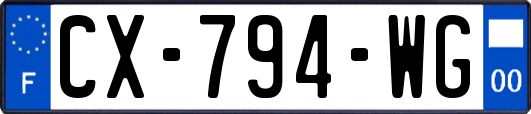 F
CX-794-WG
00